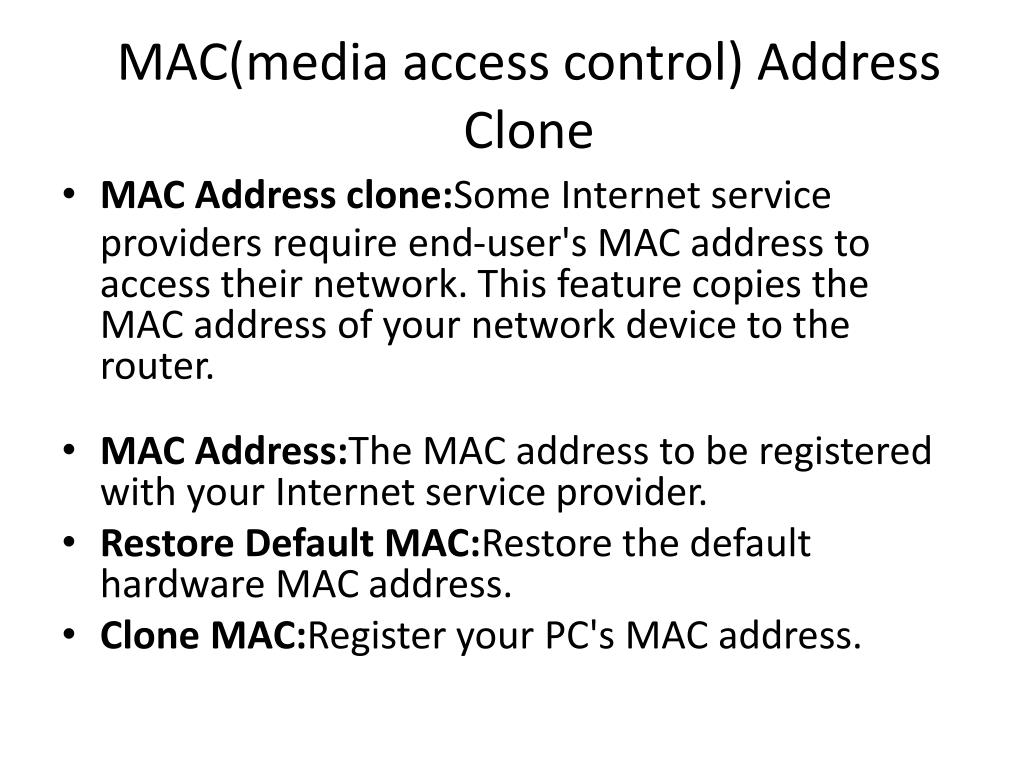 MAC(media access control) Address Clone

• MAC Address clone:Some Internet service providers require end-user's MAC address to access their network. This feature copies the MAC address of your network device to the router.

• MAC Address:The MAC address to be registered with your Internet service provider.
• Restore Default MAC:Restore the default hardware MAC address.
• Clone MAC:Register your PC's MAC address.